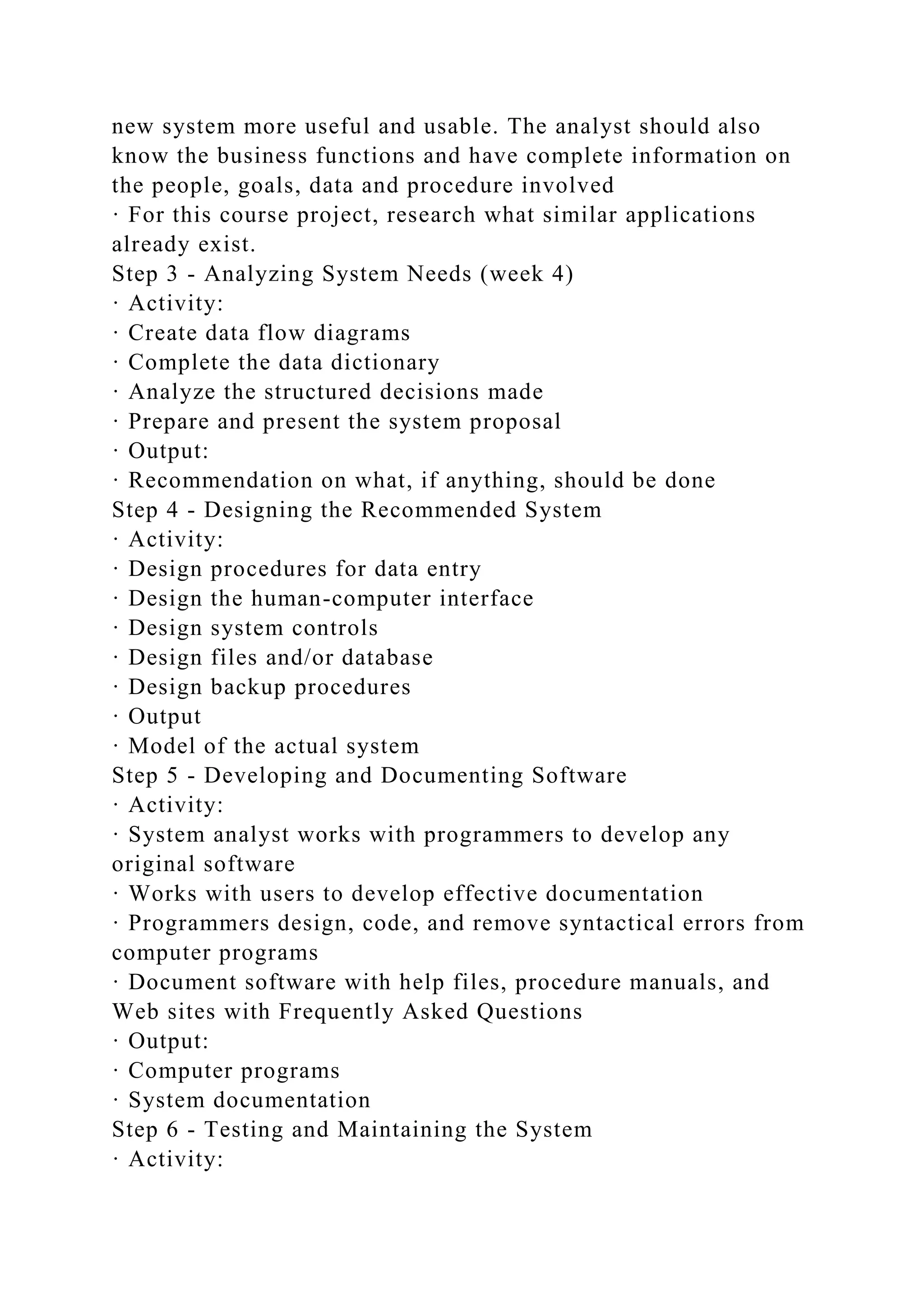 new system more useful and usable. The analyst should also know the business functions and have complete information on the people, goals, data and procedure involved
· For this course project, research what similar applications already exist.
Step 3 - Analyzing System Needs (week 4)
· Activity:
· Create data flow diagrams
· Complete the data dictionary
· Analyze the structured decisions made
· Prepare and present the system proposal
· Output:
· Recommendation on what, if anything, should be done
Step 4 - Designing the Recommended System
· Activity:
· Design procedures for data entry
· Design the human-computer interface
· Design system controls
· Design files and/or database
· Design backup procedures
· Output
· Model of the actual system
Step 5 - Developing and Documenting Software
· Activity:
· System analyst works with programmers to develop any original software
· Works with users to develop effective documentation
· Programmers design, code, and remove syntactical errors from computer programs
· Document software with help files, procedure manuals, and Web sites with Frequently Asked Questions
· Output:
· Computer programs
· System documentation
Step 6 - Testing and Maintaining the System
· Activity: